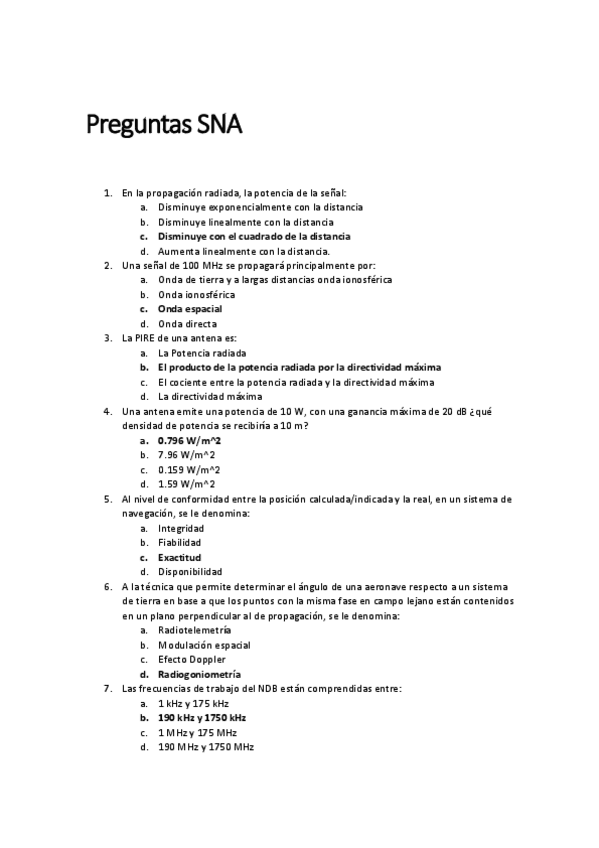 Preguntas SNA

1. En la propagación radiada, la potencia de la señal:
a. Disminuye exponencialmente con la distancia
b. Disminuye linealmente con la distancia
c. Disminuye con el cuadrado de la distancia
d. Aumenta linealmente con la distancia.
2. Una señal de 100 MHz se propagará principalmente por:
a. Onda de tierra y a largas distancias onda ionosférica
b. Onda ionosférica
c. Onda espacial
d. Onda directa
3. La PIRE de una antena es:
a. La Potencia radiada
b. El producto de la potencia radiada por la directividad máxima
c. El cociente entre la potencia radiada y la directividad máxima
d. La directividad máxima
4. Una antena emite una potencia de 10 W, con una ganancia máxima de 20 dB ¿qué densidad de potencia se recibiría a 10 m?
a. 0.796 W/m^2
b. 7.96 W/m^2
c. 0.159 W/m^2
d. 1.59 W/m^2
5. Al nivel de conformidad entre la posición calculada/indicada y la real, en un sistema de navegación, se le denomina:
a. Integridad
b. Fiabilidad
c. Exactitud
d. Disponibilidad
6. A la técnica que permite determinar el ángulo de una aeronave respecto a un sistema de tierra en base a que los puntos con la misma fase en campo lejano están contenidos en un plano perpendicular al de propagación, se le denomina:
a. Radiotelemetría
b. Modulación espacial
c. Efecto Doppler
d. Radiogoniometría
7. Las frecuencias de trabajo del NDB están comprendidas entre:
a. 1 kHz y 175 kHz
b. 190 kHz y 1750 kHz
c. 1 MHz y 175 MHz
d. 190 MHz y 1750 MHz